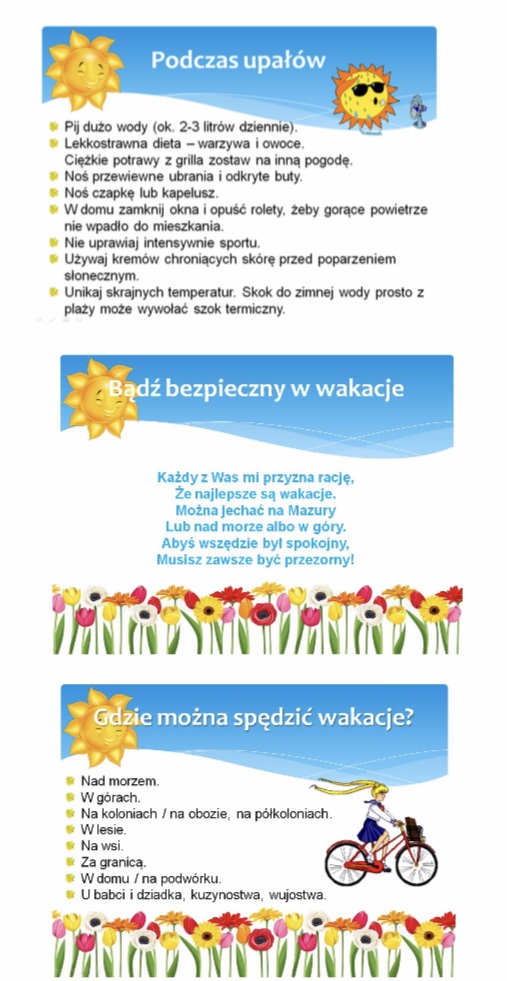 Podczas upałów

Pij dużo wody (ok. 2-3 litrów dziennie).
Lekkostrawna dieta – warzywa i owoce. Ciężkie potrawy z grilla zostaw na inną pogodę.
Noś przewiewne ubrania i odkryte buty.
Noś czapkę lub kapelusz.
W domu zamknij okna i opuść rolety, żeby gorące powietrze nie wpadło do mieszkania.
Nie uprawiaj intensywnie sportu.
Używaj kremów chroniących skórę przed poparzeniem słonecznym.
Unikaj skrajnych temperatur. Skok do zimnej wody prosto z plaży może wywołać szok termiczny.

Bądź bezpieczny w wakacje

Każdy z Was mi przyzna rację,
Że najlepsze są wakacje.
Można jechać na Mazury
Lub nad morze albo w góry.
Abyś wszędzie był spokojny,
Musisz zawsze być przezorny!

Gdzie można spędzić wakacje?

Nad morzem.
W górach.
Na koloniach / na obozie, na półkoloniach.
W lesie.
Na wsi.
Za granicą.
W domu / na podwórku.
U babci i dziadka, kuzynostwa, wujostwa.